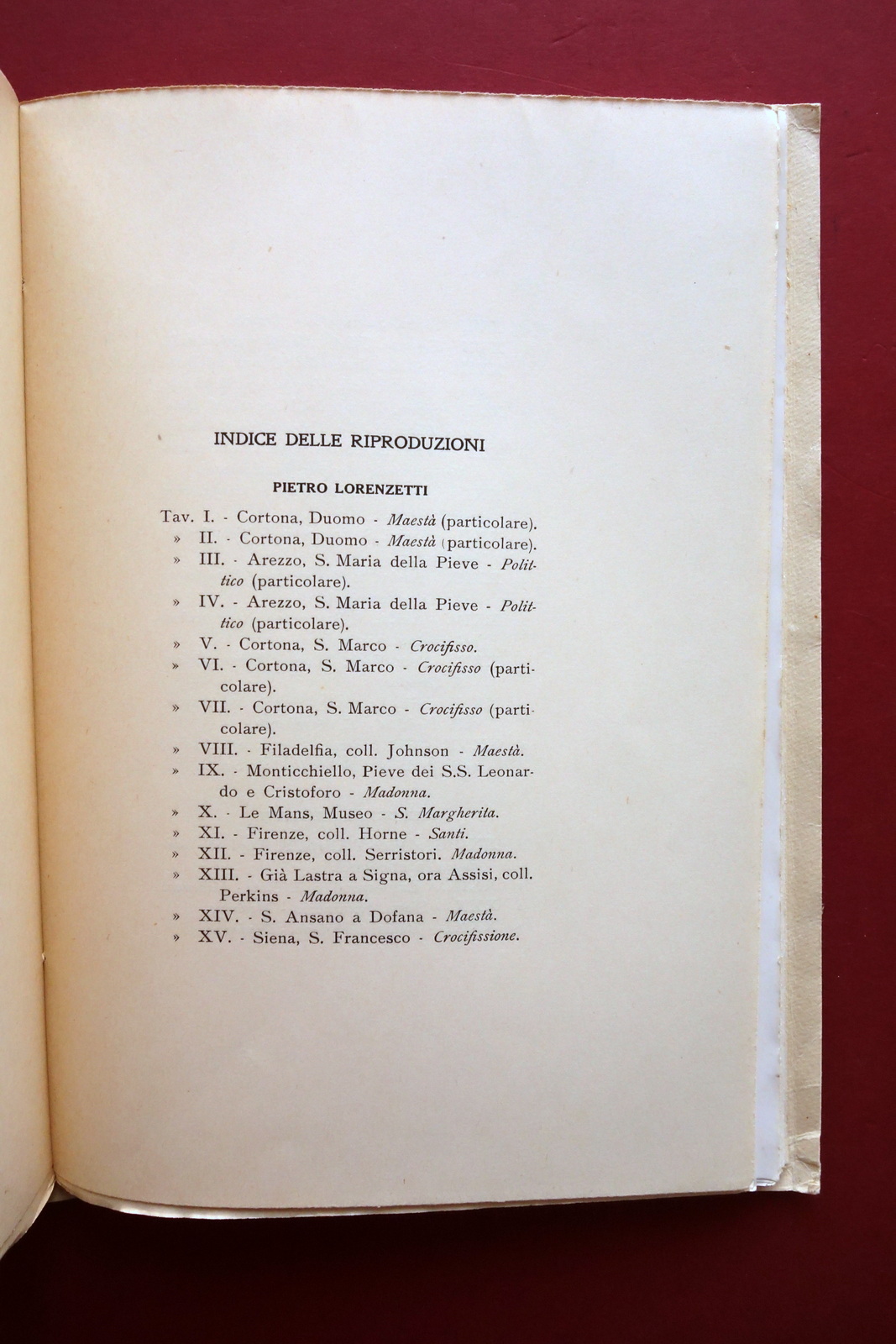 INDICE DELLE RIPRODUZIONI

PIETRO LORENZETTI

Tav. I. - Cortona, Duomo - Maestà (particolare).
» II. - Cortona, Duomo - Maestà (particolare).
» III. - Arezzo, S. Maria della Pieve - Polittico (particolare).
» IV. - Arezzo, S. Maria della Pieve - Polittico (particolare).
» V. - Cortona, S. Marco - Crocifisso.
» VI. - Cortona, S. Marco - Crocifisso (particolare).
» VII. - Cortona, S. Marco - Crocifisso (particolare).
» VIII. - Filadelfia, coll. Johnson - Maestà.
» IX. - Monticchiello, Pieve dei S.S. Leonardo e Cristoforo - Madonna.
» X. - Le Mans, Museo - S. Margherita.
» XI. - Firenze, coll. Horne - Santi.
» XII. - Firenze, coll. Serristori. Madonna.
» XIII. - Già Lastra a Signa, ora Assisi, coll. Perkins - Madonna.
» XIV. - S. Ansano a Dofana - Maestà.
» XV. - Siena, S. Francesco - Crocifissione.